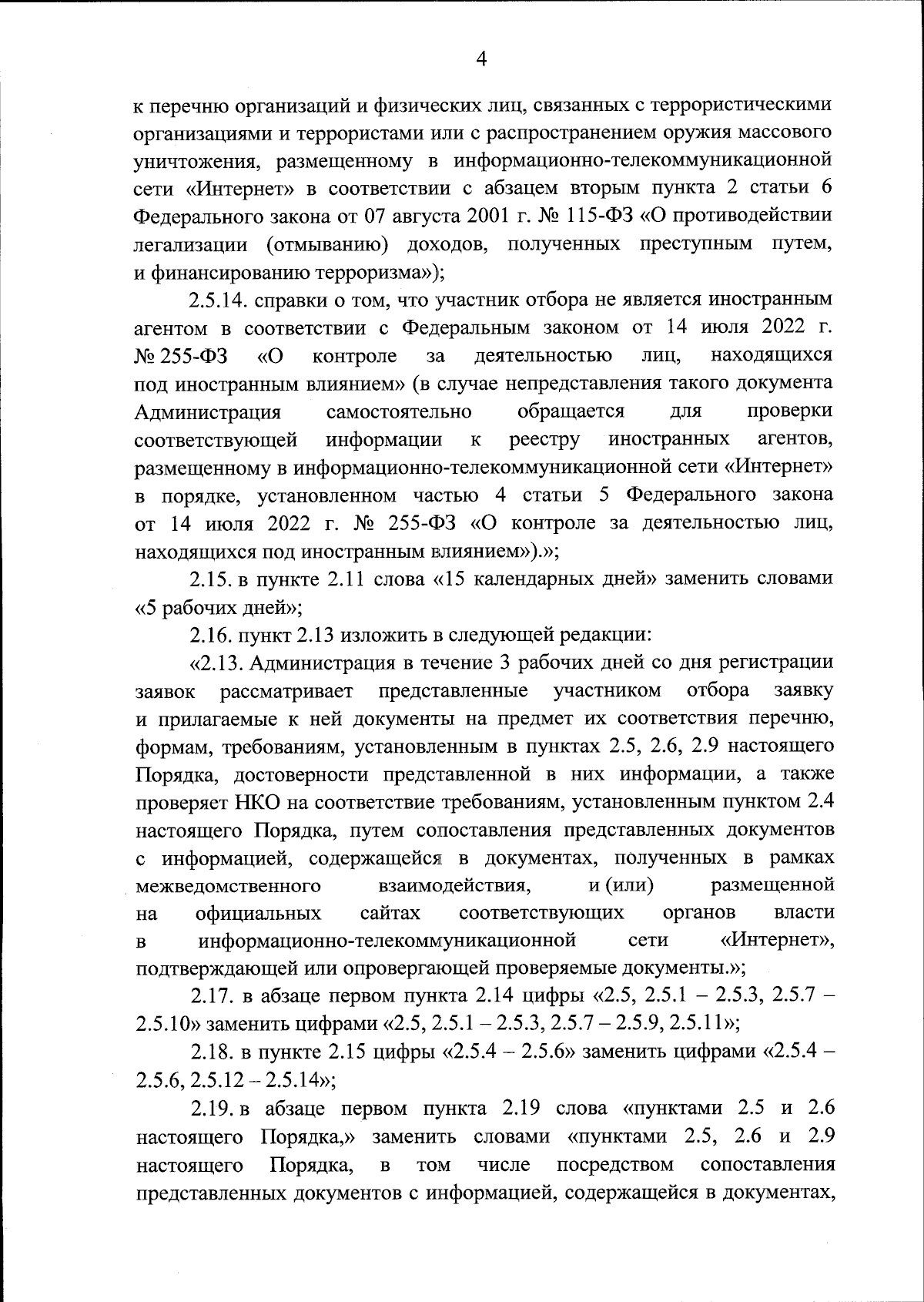 4

к перечню организаций и физических лиц, связанных с террористическими организациями и террористами или с распространением оружия массового уничтожения, размещенному в информационно-телекоммуникационной сети «Интернет» в соответствии с абзацем вторым пункта 2 статьи 6 Федерального закона от 07 августа 2001 г. № 115-ФЗ «О противодействии легализации (отмыванию) доходов, полученных преступным путем, и финансированию терроризма»);

2.5.14. справки о том, что участник отбора не является иностранным агентом в соответствии с Федеральным законом от 14 июля 2022 г. № 255-ФЗ «О контроле за деятельностью лиц, находящихся под иностранным влиянием» (в случае непредставления такого документа Администрация самостоятельно обращается для проверки соответствующей информации к реестру иностранных агентов, размещенному в информационно-телекоммуникационной сети «Интернет» в порядке, установленном частью 4 статьи 5 Федерального закона от 14 июля 2022 г. № 255-ФЗ «О контроле за деятельностью лиц, находящихся под иностранным влиянием»).»;

2.15. в пункте 2.11 слова «15 календарных дней» заменить словами «5 рабочих дней»;

2.16. пункт 2.13 изложить в следующей редакции:

«2.13. Администрация в течение 3 рабочих дней со дня регистрации заявок рассматривает представленные участником отбора заявку и прилагаемые к ней документы на предмет их соответствия перечню, формам, требованиям, установленным в пунктах 2.5, 2.6, 2.9 настоящего Порядка, достоверности представленной в них информации, а также проверяет НКО на соответствие требованиям, установленным пунктом 2.4 настоящего Порядка, путем сопоставления представленных документов с информацией, содержащейся в документах, полученных в рамках межведомственного взаимодействия, и (или) размещенной на официальных сайтах соответствующих органов власти в информационно-телекоммуникационной сети «Интернет», подтверждающей или опровергающей проверяемые документы.»;

2.17. в абзаце первом пункта 2.14 цифры «2.5, 2.5.1 – 2.5.3, 2.5.7 – 2.5.10» заменить цифрами «2.5, 2.5.1 – 2.5.3, 2.5.7 – 2.5.9, 2.5.11»;

2.18. в пункте 2.15 цифры «2.5.4 – 2.5.6» заменить цифрами «2.5.4 – 2.5.6, 2.5.12 – 2.5.14»;

2.19. в абзаце первом пункта 2.19 слова «пунктами 2.5 и 2.6 настоящего Порядка,» заменить словами «пунктами 2.5, 2.6 и 2.9 настоящего Порядка, в том числе посредством сопоставления представленных документов с информацией, содержащейся в документах,